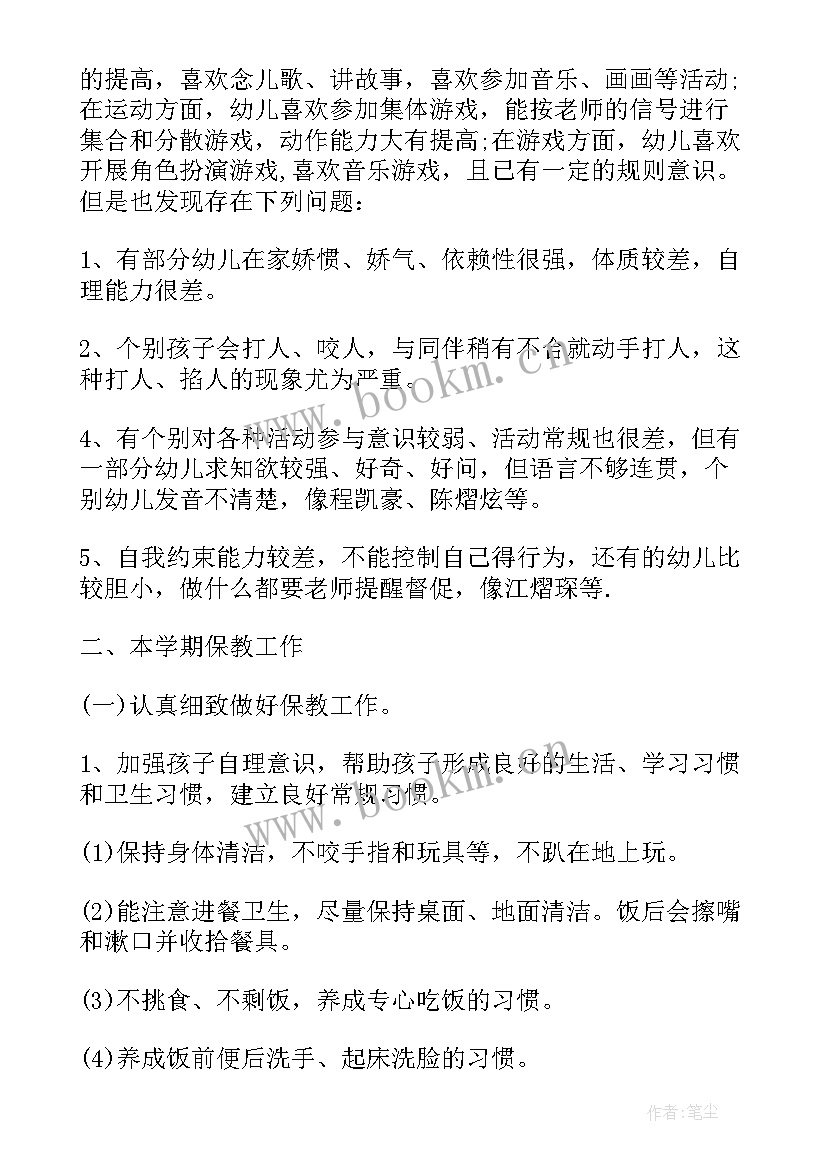 的提高，喜欢念儿歌、讲故事，喜欢参加音乐、画画等活动;在运动方面，幼儿喜欢参加集体游戏，能按老师的信号进行集合和分散游戏，动作能力大有提高;在游戏方面，幼儿喜欢开展角色扮演游戏,喜欢音乐游戏，且已有一定的规则意识。但是也发现存在下列问题：

1、有部分幼儿在家娇惯、娇气、依赖性很强，体质较差，自理能力很差。

2、个别孩子会打人、咬人，与同伴稍有不合就动手打人，这种打人、掐人的现象尤为严重。

4、有个别对各种活动参与意识较弱、活动常规也很差，但有一部分幼儿求知欲较强、好奇、好问，但语言不够连贯，个别幼儿发音不清楚，像程凯豪、陈熠炫等。

5、自我约束能力较差，不能控制自己得行为，还有的幼儿比较胆小，做什么都要老师提醒督促，像江熠琛等.

二、本学期保教工作

(一)认真细致做好保教工作。

1、加强孩子自理意识，帮助孩子形成良好的生活、学习习惯和卫生习惯，建立良好常规习惯。

(1)保持身体清洁，不咬手指和玩具等，不趴在地上玩。

(2)能注意进餐卫生，尽量保持桌面、地面清洁。饭后会擦嘴和漱口并收拾餐具。

(3)不挑食、不剩饭，养成专心吃饭的习惯。

(4)养成饭前便后洗手、起床洗脸的习惯。

www.bookm.cn

www.bookm.cn

作者:笔尘